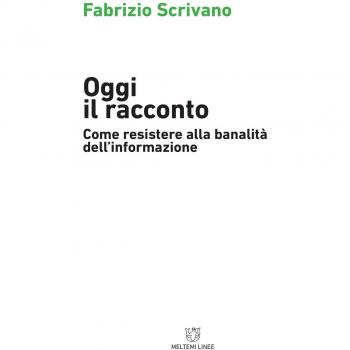 Fabrizio Scrivano

Oggi
il racconto

Come resistere alla banalità dell'informazione

MELTEMI LINEE